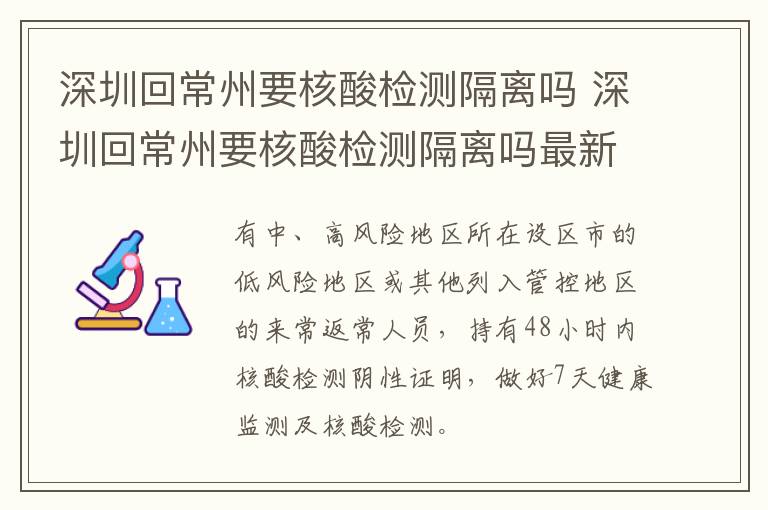 深圳回常州要核酸检测隔离吗 深圳回常州要核酸检测隔离吗最新

有中、高风险地区所在设区市的低风险地区或其他列入管控地区的来常返常人员，持有48小时内核酸检测阴性证明，做好7天健康监测及核酸检测。